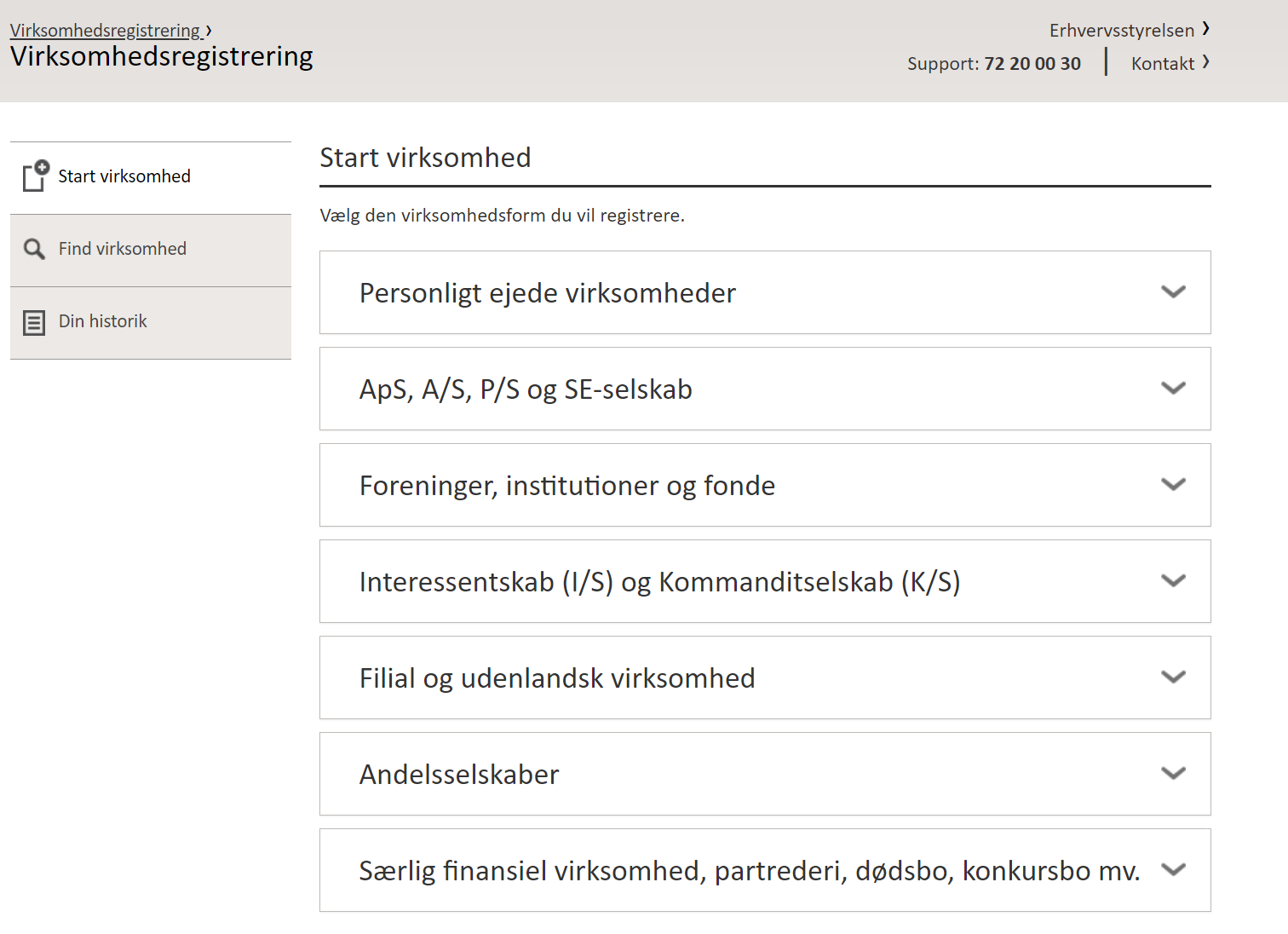 Virksomhedsregistrering ›
Virksomhedsregistrering

Erhvervsstyrelsen ›
Support: 72 20 00 30 | Kontakt ›

Start virksomhed
Find virksomhed
Din historik

Start virksomhed

Vælg den virksomhedsform du vil registrere.

Personligt ejede virksomheder

ApS, A/S, P/S og SE-selskab

Foreninger, institutioner og fonde

Interessentskab (I/S) og Kommanditselskab (K/S)

Filial og udenlandsk virksomhed

Andelsselskaber

Særlig finansiel virksomhed, partrederi, dødsbo, konkursbo mv.